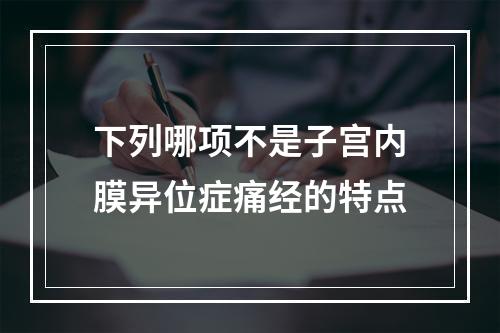 下列哪项不是子宫内膜异位症痛经的特点